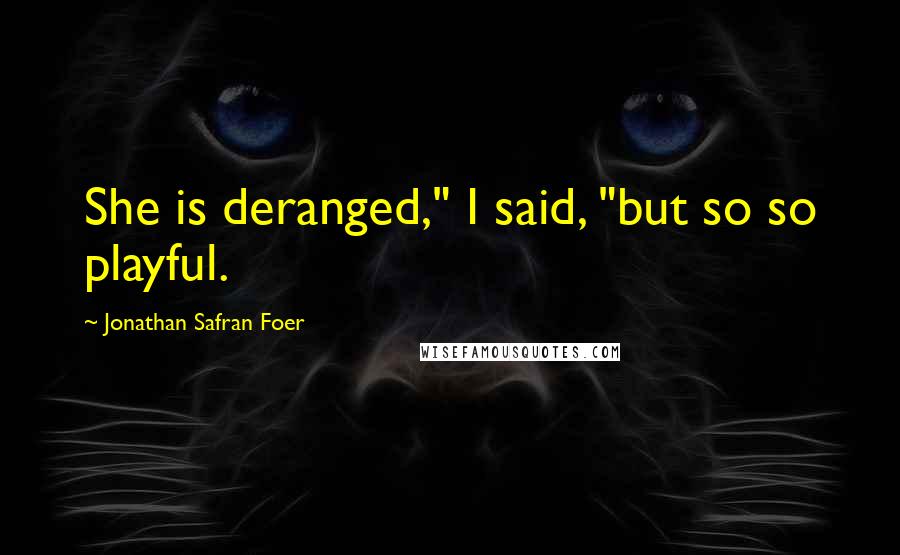 She is deranged," I said, "but so so playful.

~ Jonathan Safran Foer

WISEFAMOUSQUOTES.COM